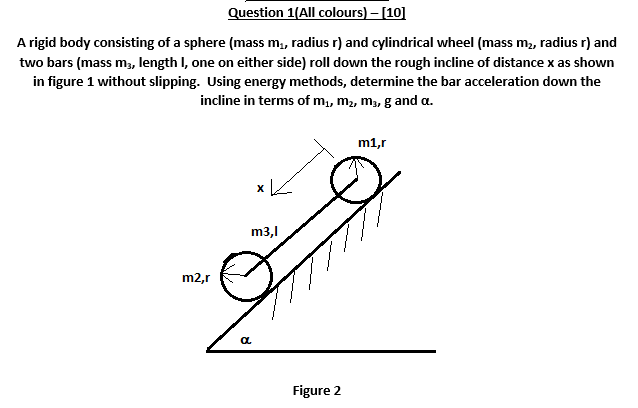 Question 1(All colours) – [10]

A rigid body consisting of a sphere (mass $m_1$, radius r) and cylindrical wheel (mass $m_2$, radius r) and two bars (mass $m_3$, length l, one on either side) roll down the rough incline of distance x as shown in figure 1 without slipping. Using energy methods, determine the bar acceleration down the incline in terms of $m_1$, $m_2$, $m_3$, g and α.

m1,r

x

m3,l

m2,r

α

Figure 2